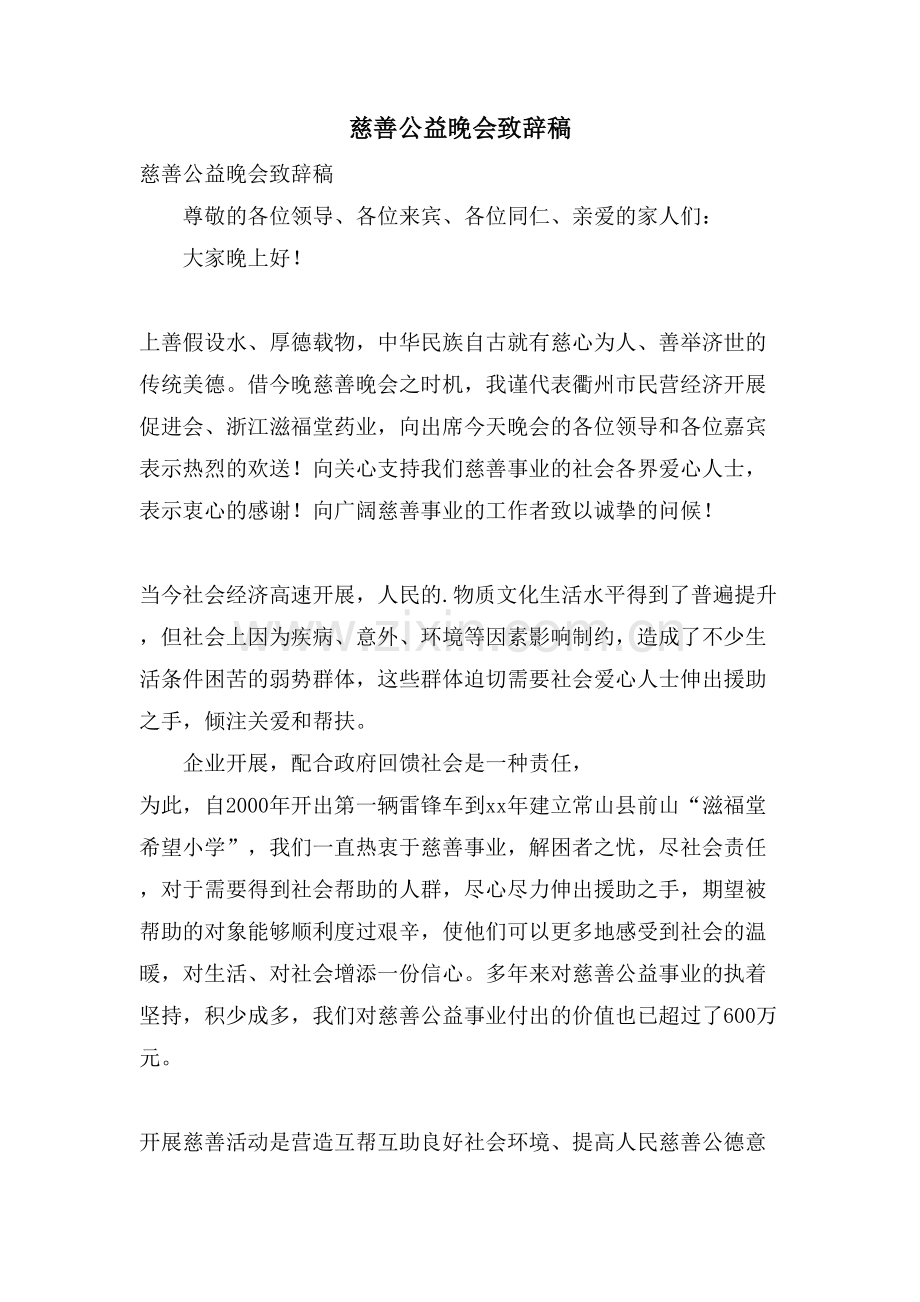 慈善公益晚会致辞稿

慈善公益晚会致辞稿

尊敬的各位领导、各位来宾、各位同仁、亲爱的家人们：

大家晚上好！

上善假设水、厚德载物，中华民族自古就有慈心为人、善举济世的传统美德。借今晚慈善晚会之时机，我谨代表衢州市民营经济开展促进会、浙江滋福堂药业，向出席今天晚会的各位领导和各位嘉宾表示热烈的欢送！向关心支持我们慈善事业的社会各界爱心人士，表示衷心的感谢！向广阔慈善事业的工作者致以诚挚的问候！

当今社会经济高速开展，人民的.物质文化生活水平得到了普遍提升，但社会上因为疾病、意外、环境等因素影响制约，造成了不少生活条件困苦的弱势群体，这些群体迫切需要社会爱心人士伸出援助之手，倾注关爱和帮扶。

企业开展，配合政府回馈社会是一种责任，

为此，自2000年开出第一辆雷锋车到xx年建立常山县前山“滋福堂希望小学”，我们一直热衷于慈善事业，解困者之忧，尽社会责任，对于需要得到社会帮助的人群，尽心尽力伸出援助之手，期望被帮助的对象能够顺利度过艰辛，使他们可以更多地感受到社会的温暖，对生活、对社会增添一份信心。多年来对慈善公益事业的执着坚持，积少成多，我们对慈善公益事业付出的价值也已超过了600万元。

开展慈善活动是营造互帮互助良好社会环境、提高人民慈善公德意

www.zixin.com.cn